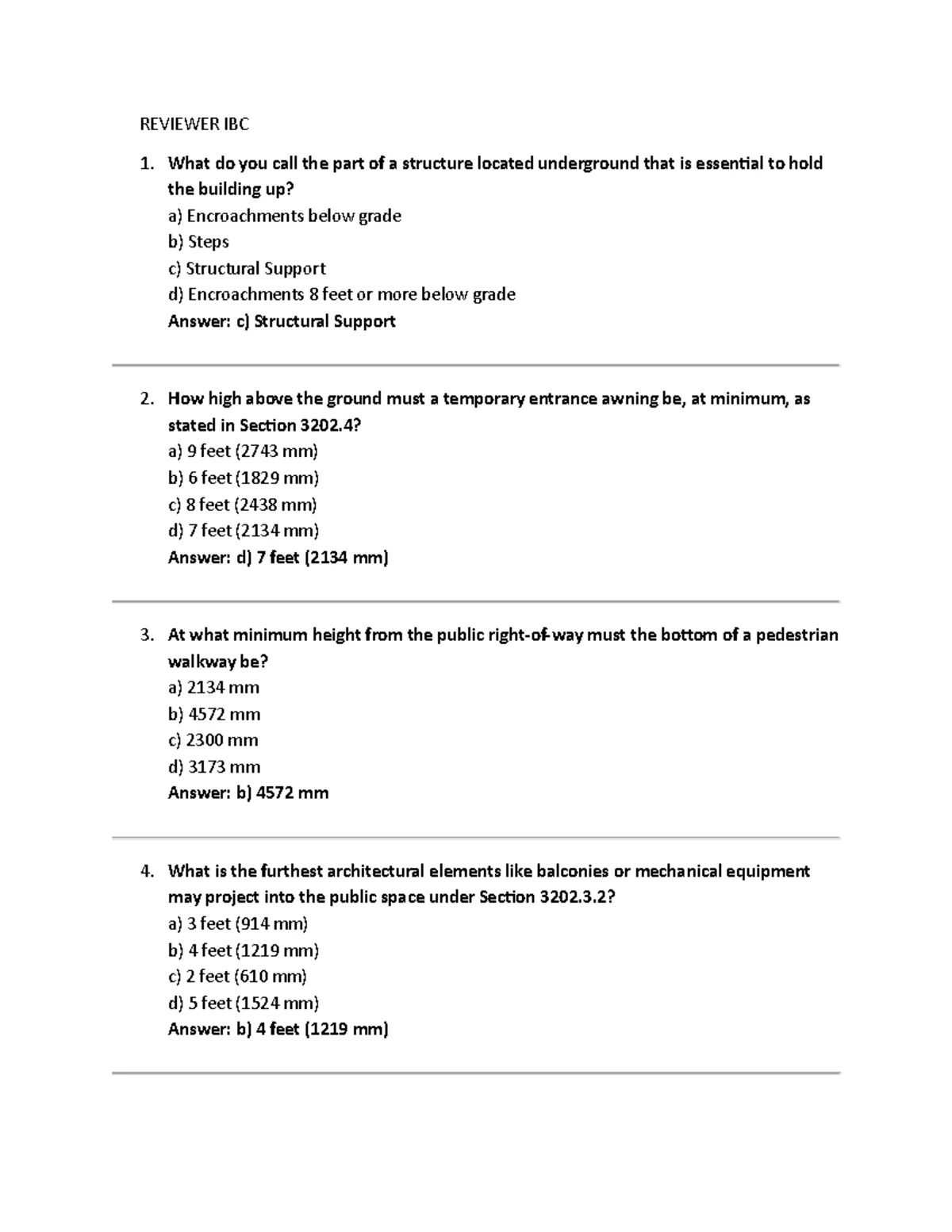 REVIEWER IBC

1. What do you call the part of a structure located underground that is essential to hold the building up?
a) Encroachments below grade
b) Steps
c) Structural Support
d) Encroachments 8 feet or more below grade
Answer: c) Structural Support

2. How high above the ground must a temporary entrance awning be, at minimum, as stated in Section 3202.4?
a) 9 feet (2743 mm)
b) 6 feet (1829 mm)
c) 8 feet (2438 mm)
d) 7 feet (2134 mm)
Answer: d) 7 feet (2134 mm)

3. At what minimum height from the public right-of-way must the bottom of a pedestrian walkway be?
a) 2134 mm
b) 4572 mm
c) 2300 mm
d) 3173 mm
Answer: b) 4572 mm

4. What is the furthest architectural elements like balconies or mechanical equipment may project into the public space under Section 3202.3.2?
a) 3 feet (914 mm)
b) 4 feet (1219 mm)
c) 2 feet (610 mm)
d) 5 feet (1524 mm)
Answer: b) 4 feet (1219 mm)